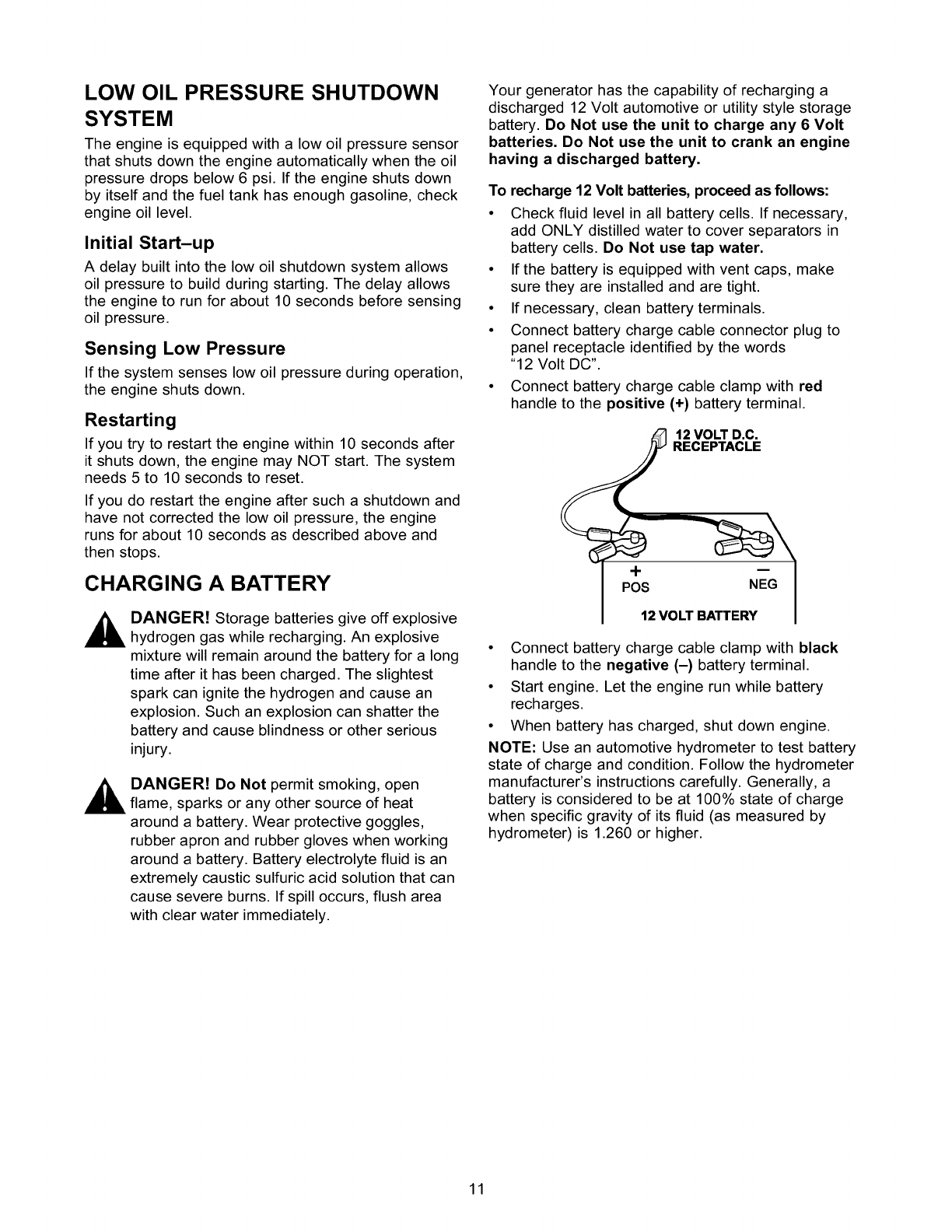 LOW OIL PRESSURE SHUTDOWN SYSTEM

The engine is equipped with a low oil pressure sensor that shuts down the engine automatically when the oil pressure drops below 6 psi. If the engine shuts down by itself and the fuel tank has enough gasoline, check engine oil level.

Initial Start–up

A delay built into the low oil shutdown system allows oil pressure to build during starting. The delay allows the engine to run for about 10 seconds before sensing oil pressure.

Sensing Low Pressure

If the system senses low oil pressure during operation, the engine shuts down.

Restarting

If you try to restart the engine within 10 seconds after it shuts down, the engine may NOT start. The system needs 5 to 10 seconds to reset.

If you do restart the engine after such a shutdown and have not corrected the low oil pressure, the engine runs for about 10 seconds as described above and then stops.

CHARGING A BATTERY

DANGER! Storage batteries give off explosive hydrogen gas while recharging. An explosive mixture will remain around the battery for a long time after it has been charged. The slightest spark can ignite the hydrogen and cause an explosion. Such an explosion can shatter the battery and cause blindness or other serious injury.

DANGER! Do Not permit smoking, open flame, sparks or any other source of heat around a battery. Wear protective goggles, rubber apron and rubber gloves when working around a battery. Battery electrolyte fluid is an extremely caustic sulfuric acid solution that can cause severe burns. If spill occurs, flush area with clear water immediately.

Your generator has the capability of recharging a discharged 12 Volt automotive or utility style storage battery. Do Not use the unit to charge any 6 Volt batteries. Do Not use the unit to crank an engine having a discharged battery.

To recharge 12 Volt batteries, proceed as follows:

• Check fluid level in all battery cells. If necessary, add ONLY distilled water to cover separators in battery cells. Do Not use tap water.
• If the battery is equipped with vent caps, make sure they are installed and are tight.
• If necessary, clean battery terminals.
• Connect battery charge cable connector plug to panel receptacle identified by the words "12 Volt DC".
• Connect battery charge cable clamp with red handle to the positive (+) battery terminal.

12 VOLT D.C. RECEPTACLE
+ POS
– NEG
12 VOLT BATTERY

• Connect battery charge cable clamp with black handle to the negative (–) battery terminal.
• Start engine. Let the engine run while battery recharges.
• When battery has charged, shut down engine.

NOTE: Use an automotive hydrometer to test battery state of charge and condition. Follow the hydrometer manufacturer's instructions carefully. Generally, a battery is considered to be at 100% state of charge when specific gravity of its fluid (as measured by hydrometer) is 1.260 or higher.

11